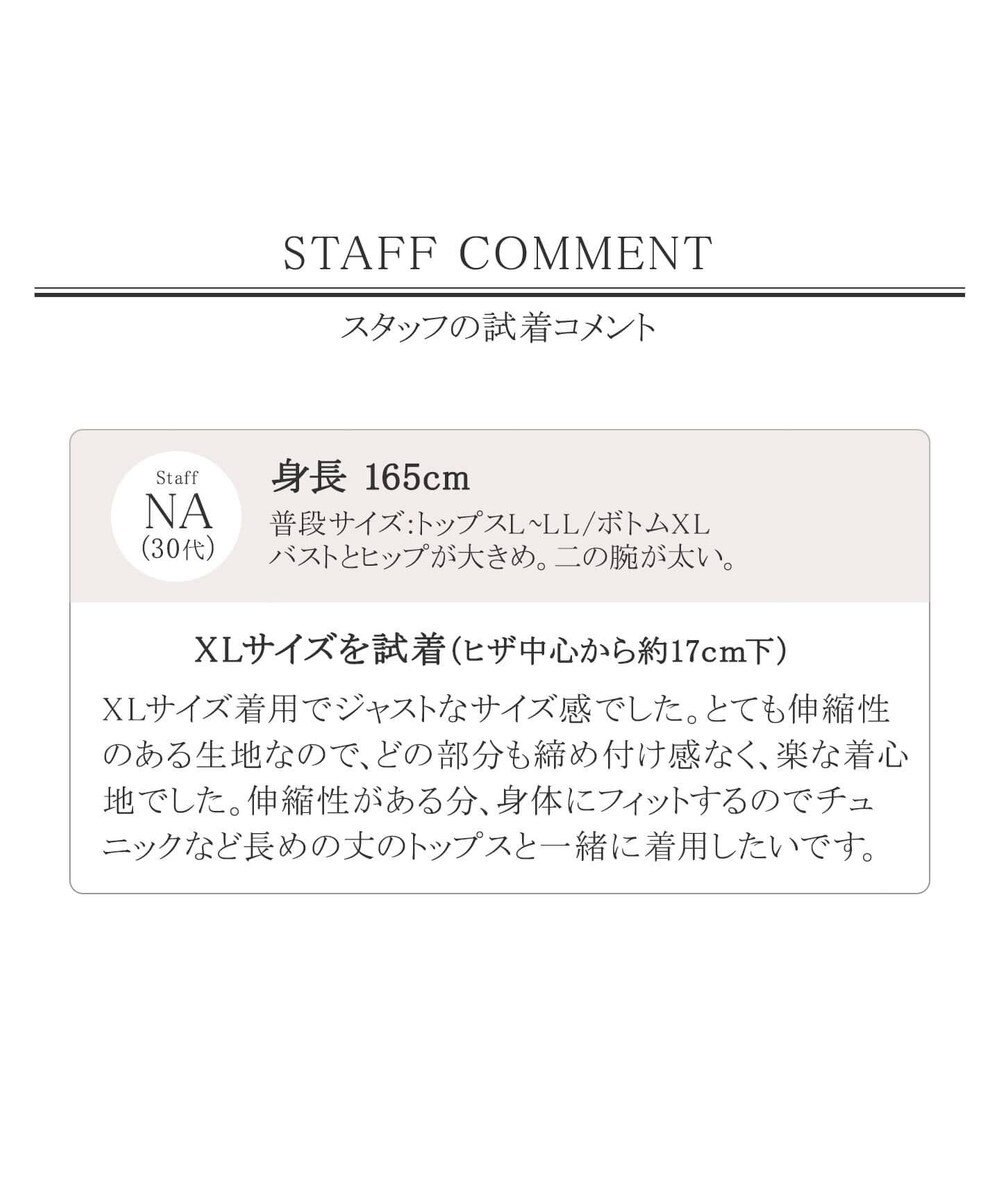 STAFF COMMENT

スタッフの試着コメント

Staff
NA
(30代)

身長 165cm
普段サイズ:トップスL~LL/ボトムXL
バストとヒップが大きめ。二の腕が太い。

XLサイズを試着(ヒザ中心から約17cm下)

XLサイズ着用でジャストなサイズ感でした。とても伸縮性のある生地なので、どの部分も締め付け感なく、楽な着心地でした。伸縮性がある分、身体にフィットするのでチュニックなど長めの丈のトップスと一緒に着用したいです。